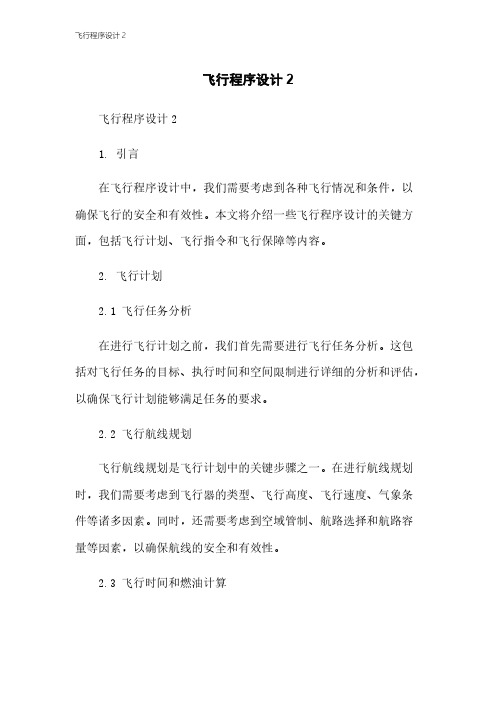 飞行程序设计 2

飞行程序设计 2

飞行程序设计 2

1. 引言

在飞行程序设计中，我们需要考虑到各种飞行情况和条件，以确保飞行的安全和有效性。本文将介绍一些飞行程序设计的关键方面，包括飞行计划、飞行指令和飞行保障等内容。

2. 飞行计划

2.1 飞行任务分析

在进行飞行计划之前，我们首先需要进行飞行任务分析。这包括对飞行任务的目标、执行时间和空间限制进行详细的分析和评估，以确保飞行计划能够满足任务的要求。

2.2 飞行航线规划

飞行航线规划是飞行计划中的关键步骤之一。在进行航线规划时，我们需要考虑到飞行器的类型、飞行高度、飞行速度、气象条件等诸多因素。同时，还需要考虑到空域管制、航路选择和航路容量等因素，以确保航线的安全和有效性。

2.3 飞行时间和燃油计算